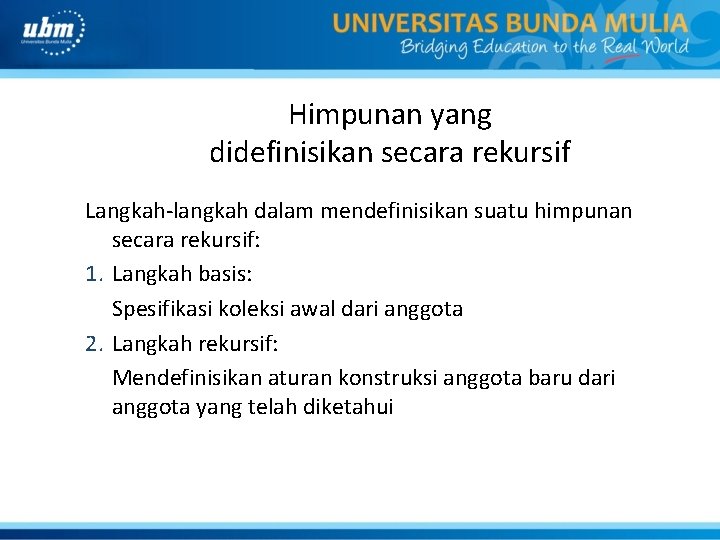 ubm
Universitas Bunda Mulia

UNIVERSITAS BUNDA MULIA
Bridging Education to the Real World

Himpunan yang didefinisikan secara rekursif

Langkah-langkah dalam mendefinisikan suatu himpunan secara rekursif:

1. Langkah basis:
Spesifikasi koleksi awal dari anggota

2. Langkah rekursif:
Mendefinisikan aturan konstruksi anggota baru dari anggota yang telah diketahui